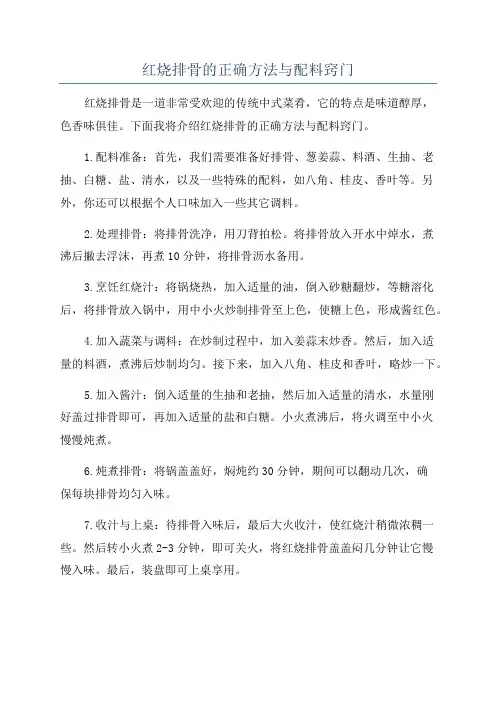 红烧排骨的正确方法与配料窍门

红烧排骨是一道非常受欢迎的传统中式菜肴，它的特点是味道醇厚，色香味俱佳。下面我将介绍红烧排骨的正确方法与配料窍门。

1.配料准备：首先，我们需要准备好排骨、葱姜蒜、料酒、生抽、老抽、白糖、盐、清水，以及一些特殊的配料，如八角、桂皮、香叶等。另外，你还可以根据个人口味加入一些其它调料。

2.处理排骨：将排骨洗净，用刀背拍松。将排骨放入开水中焯水，煮沸后撇去浮沫，再煮10分钟，将排骨沥水备用。

3.烹饪红烧汁：将锅烧热，加入适量的油，倒入砂糖翻炒，等糖溶化后，将排骨放入锅中，用中小火炒制排骨至上色，使糖上色，形成酱红色。

4.加入蔬菜与调料：在炒制过程中，加入姜蒜末炒香。然后，加入适量的料酒，煮沸后炒制均匀。接下来，加入八角、桂皮和香叶，略炒一下。

5.加入酱汁：倒入适量的生抽和老抽，然后加入适量的清水，水量刚好盖过排骨即可，再加入适量的盐和白糖。小火煮沸后，将火调至中小火慢慢炖煮。

6.炖煮排骨：将锅盖盖好，焖炖约30分钟，期间可以翻动几次，确保每块排骨均匀入味。

7.收汁与上桌：待排骨入味后，最后大火收汁，使红烧汁稍微浓稠一些。然后转小火煮2-3分钟，即可关火，将红烧排骨盖盖闷几分钟让它慢慢入味。最后，装盘即可上桌享用。